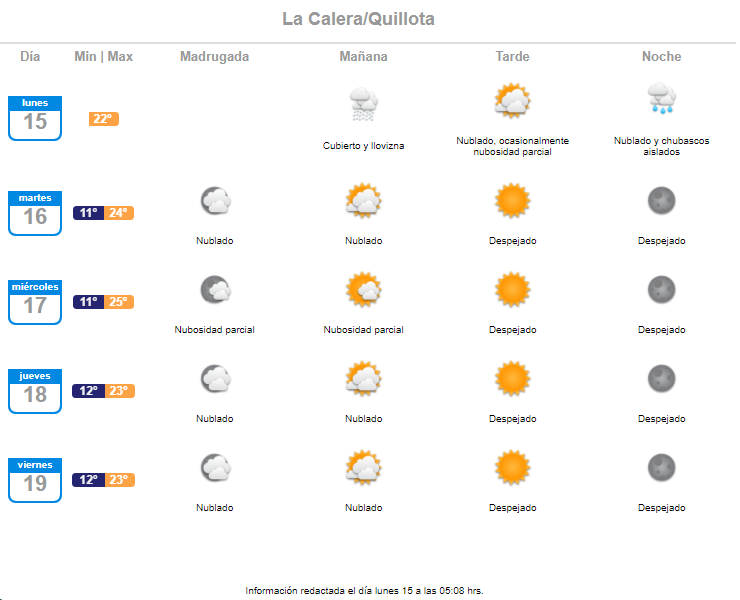 La Calera/Quillota

| Día | Min \| Max | Madrugada | Mañana | Tarde | Noche |
|---|---|---|---|---|---|
| lunes 15 | 22° | | Cubierto y llovizna | Nublado, ocasionalmente nubosidad parcial | Nublado y chubascos aislados |
| martes 16 | 11° 24° | Nublado | Nublado | Despejado | Despejado |
| miércoles 17 | 11° 25° | Nubosidad parcial | Nubosidad parcial | Despejado | Despejado |
| jueves 18 | 12° 23° | Nublado | Nublado | Despejado | Despejado |
| viernes 19 | 12° 23° | Nublado | Nublado | Despejado | Despejado |

Información redactada el día lunes 15 a las 05:08 hrs.